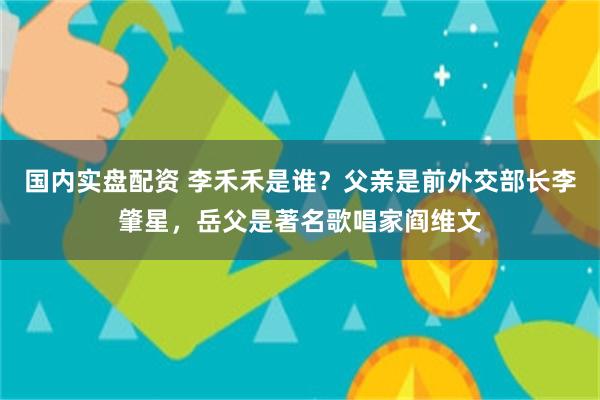 国内实盘配资 李禾禾是谁？父亲是前外交部长李肇星，岳父是著名歌唱家阎维文